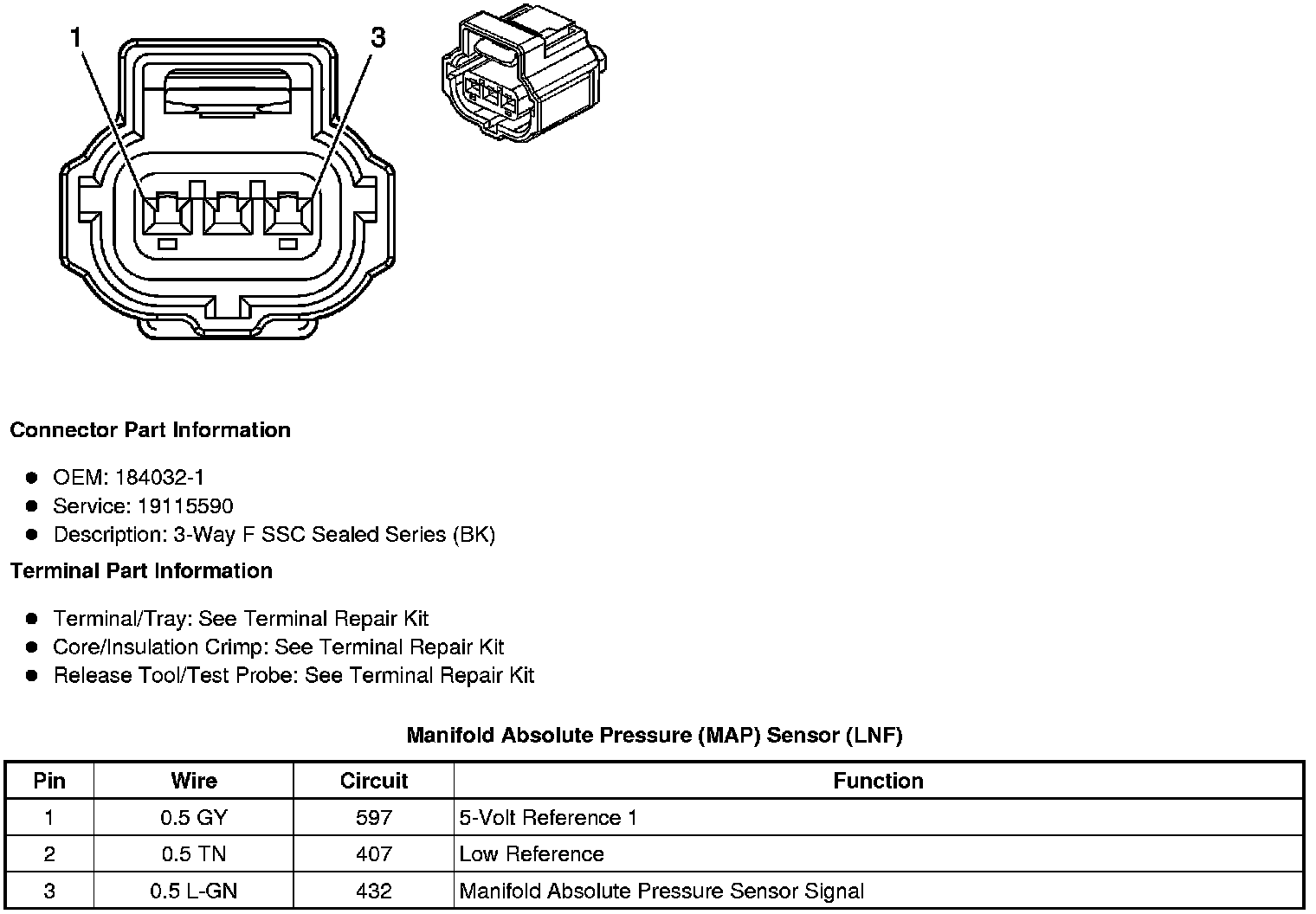 1
3

Connector Part Information

- OEM: 184032-1
- Service: 19115590
- Description: 3-Way F SSC Sealed Series (BK)

Terminal Part Information

- Terminal/Tray: See Terminal Repair Kit
- Core/Insulation Crimp: See Terminal Repair Kit
- Release Tool/Test Probe: See Terminal Repair Kit

Manifold Absolute Pressure (MAP) Sensor (LNF)

| Pin | Wire | Circuit | Function |
|---|---|---|---|
| 1 | 0.5 GY | 597 | 5-Volt Reference 1 |
| 2 | 0.5 TN | 407 | Low Reference |
| 3 | 0.5 L-GN | 432 | Manifold Absolute Pressure Sensor Signal |